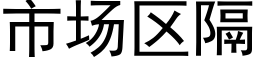 市场区隔